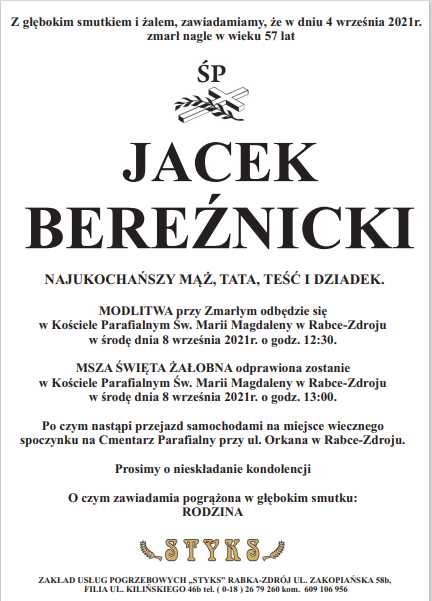 Z głębokim smutkiem i żalem, zawiadamiamy, że w dniu 4 września 2021r. zmarł nagle w wieku 57 lat

ŚP

JACEK BEREŹNICKI

NAJUKOCHAŃSZY MĄŻ, TATA, TEŚĆ I DZIADEK.

MODLITWA przy Zmarłym odbędzie się w Kościele Parafialnym Św. Marii Magdaleny w Rabce-Zdroju w środę dnia 8 września 2021r. o godz. 12:30.

MSZA ŚWIĘTA ŻAŁOBNA odprawiona zostanie w Kościele Parafialnym Św. Marii Magdaleny w Rabce-Zdroju w środę dnia 8 września 2021r. o godz. 13:00.

Po czym nastąpi przejazd samochodami na miejsce wiecznego spoczynku na Cmentarz Parafialny przy ul. Orkana w Rabce-Zdroju.

Prosimy o nieskładanie kondolencji

O czym zawiadamia pogrążona w głębokim smutku: RODZINA

STYKS

ZAKŁAD USŁUG POGRZEBOWYCH „STYKS" RABKA-ZDRÓJ UL. ZAKOPIAŃSKA 58b, FILIA UL. KILIŃSKIEGO 46b tel. ( 0-18 ) 26 79 260 kom. 609 106 956